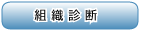 組織診断